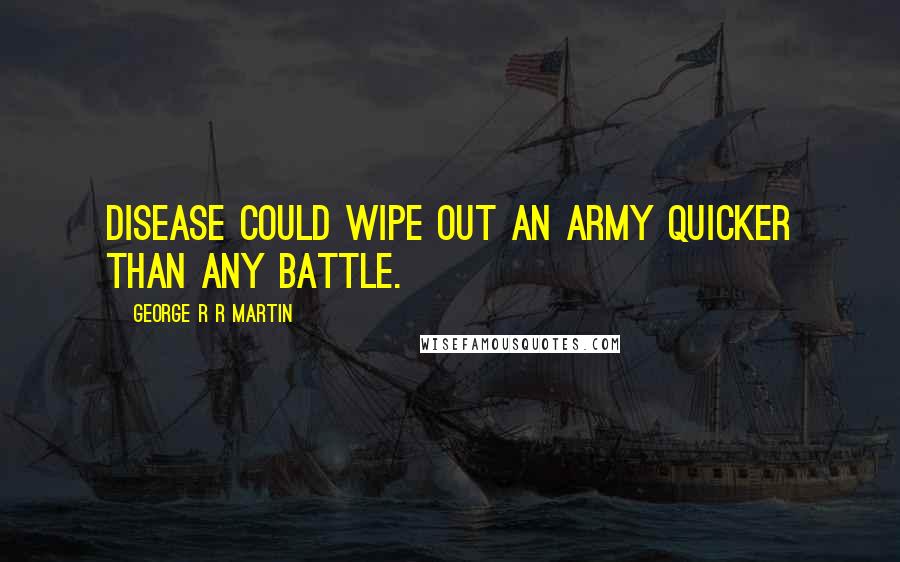 DISEASE COULD WIPE OUT AN ARMY QUICKER THAN ANY BATTLE.

GEORGE R R MARTIN

WISEFAMOUSQUOTES.COM